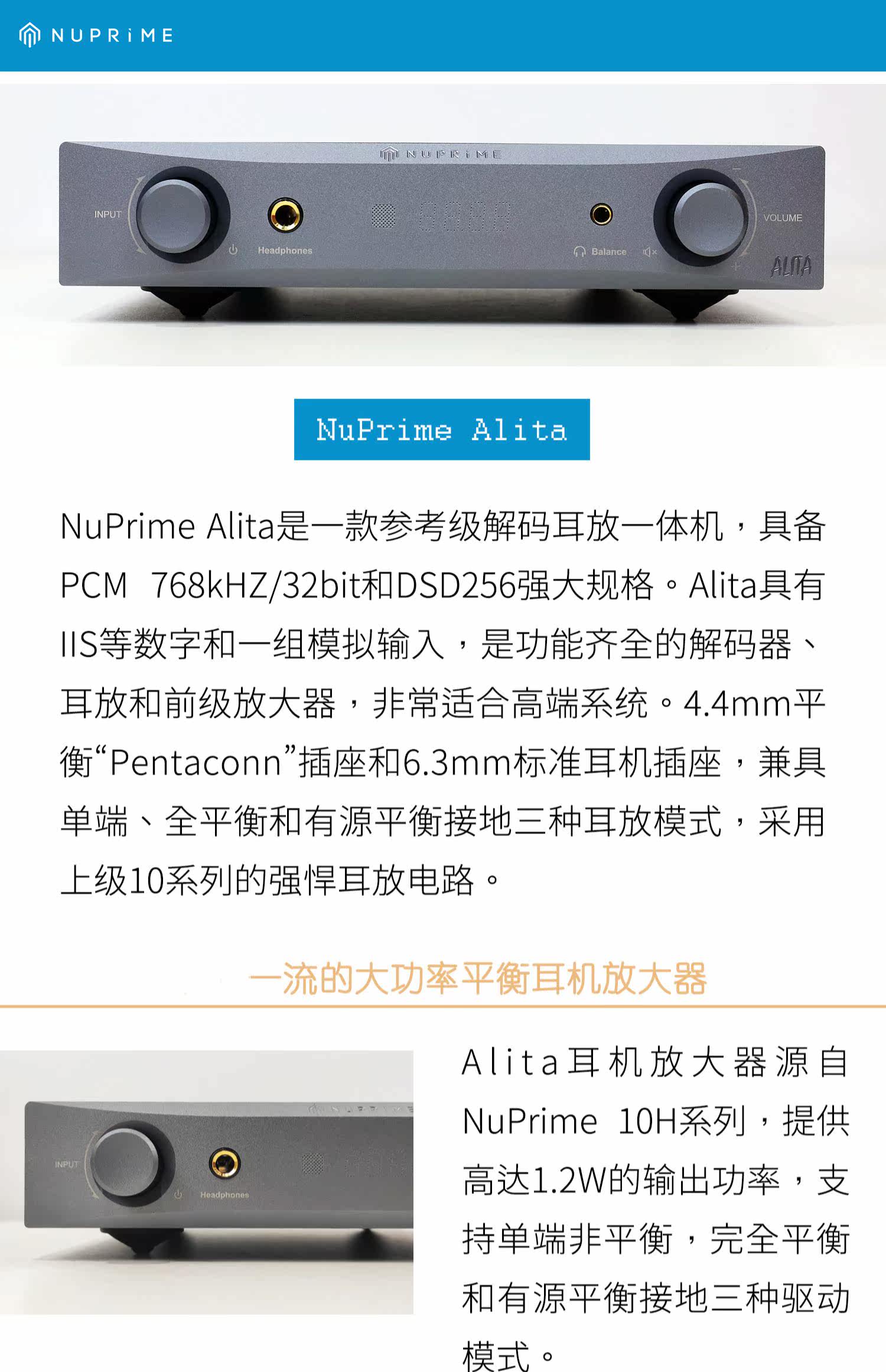 NUPRiME

NUPRiME
INPUT
Headphones
Balance
VOLUME
ALITA

NuPrime Alita

NuPrime Alita是一款参考级解码耳放一体机，具备PCM 768kHZ/32bit和DSD256强大规格。Alita具有IIS等数字和一组模拟输入，是功能齐全的解码器、耳放和前级放大器，非常适合高端系统。4.4mm平衡“Pentaconn”插座和6.3mm标准耳机插座，兼具单端、全平衡和有源平衡接地三种耳放模式，采用上级10系列的强悍耳放电路。

一流的大功率平衡耳机放大器

INPUT
Headphones

Alita耳机放大器源自NuPrime 10H系列，提供高达1.2W的输出功率，支持单端非平衡，完全平衡和有源平衡接地三种驱动模式。